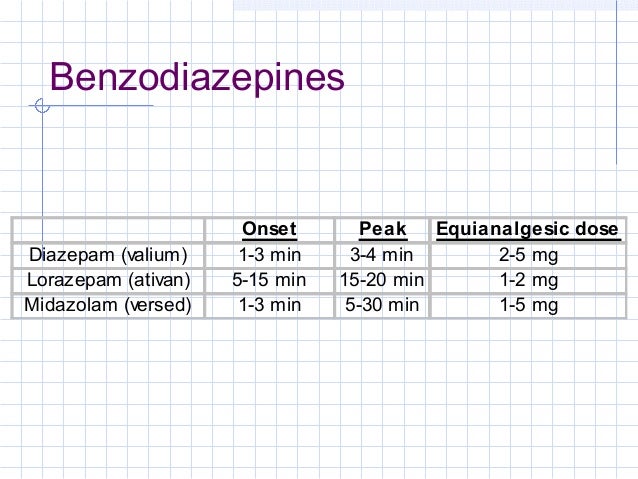 Benzodiazepines

| | Onset | Peak | Equianalgesic dose |
|---|---|---|---|
| Diazepam (valium) | 1-3 min | 3-4 min | 2-5 mg |
| Lorazepam (ativan) | 5-15 min | 15-20 min | 1-2 mg |
| Midazolam (versed) | 1-3 min | 5-30 min | 1-5 mg |